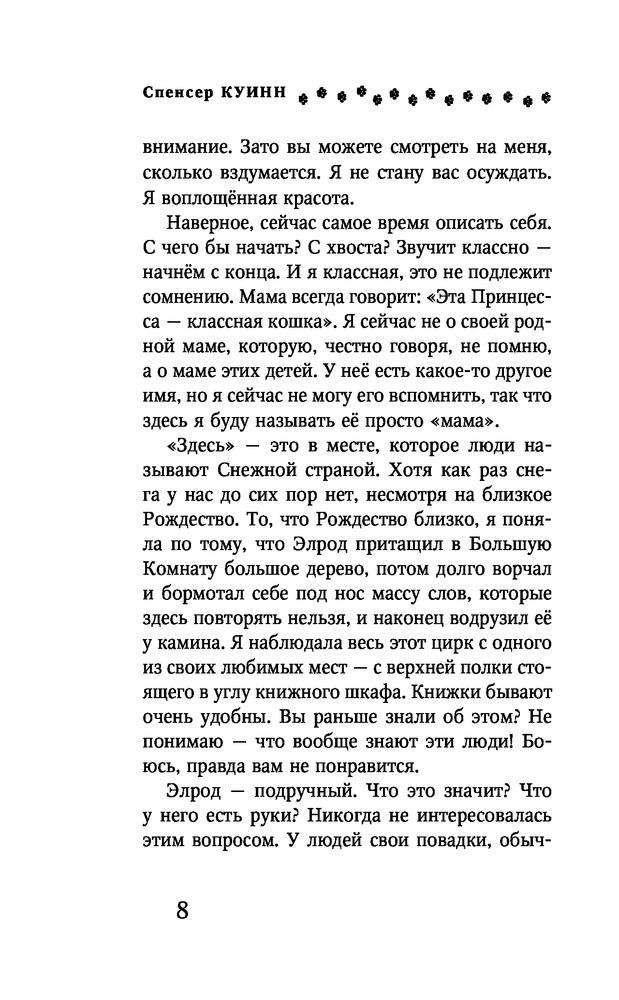 Спенсер КУИНН

внимание. Зато вы можете смотреть на меня, сколько вздумается. Я не стану вас осуждать. Я воплощённая красота.

Наверное, сейчас самое время описать себя. С чего бы начать? С хвоста? Звучит классно — начнём с конца. И я классная, это не подлежит сомнению. Мама всегда говорит: «Эта Принцесса — классная кошка». Я сейчас не о своей родной маме, которую, честно говоря, не помню, а о маме этих детей. У неё есть какое-то другое имя, но я сейчас не могу его вспомнить, так что здесь я буду называть её просто «мама».

«Здесь» — это в месте, которое люди называют Снежной страной. Хотя как раз снега у нас до сих пор нет, несмотря на близкое Рождество. То, что Рождество близко, я поняла по тому, что Элрод притащил в Большую Комнату большое дерево, потом долго ворчал и бормотал себе под нос массу слов, которые здесь повторять нельзя, и наконец водрузил её у камина. Я наблюдала весь этот цирк с одного из своих любимых мест — с верхней полки стоящего в углу книжного шкафа. Книжки бывают очень удобны. Вы раньше знали об этом? Не понимаю — что вообще знают эти люди! Боюсь, правда вам не понравится.

Элрод — подручный. Что это значит? Что у него есть руки? Никогда не интересовалась этим вопросом. У людей свои повадки, обыч-

8